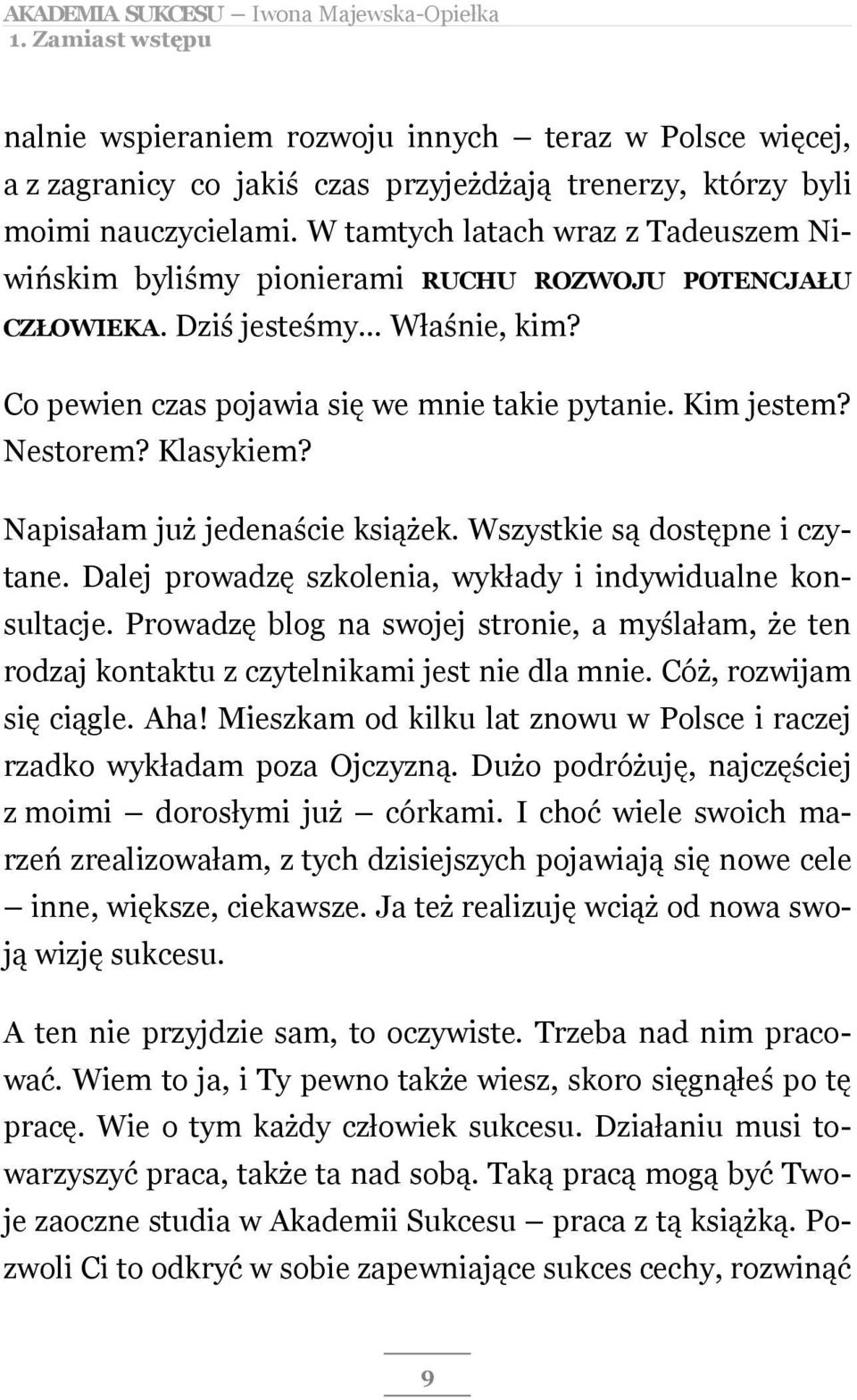 AKADEMIA SUKCESU — Iwona Majewska-Opiełka
1. Zamiast wstępu

nalnie wspieraniem rozwoju innych — teraz w Polsce więcej, a z zagranicy co jakiś czas przyjeżdżają trenerzy, którzy byli moimi nauczycielami. W tamtych latach wraz z Tadeuszem Niwińskim byliśmy pionierami RUCHU ROZWOJU POTENCJAŁU CZŁOWIEKA. Dziś jesteśmy... Właśnie, kim?

Co pewien czas pojawia się we mnie takie pytanie. Kim jestem? Nestorem? Klasykiem?

Napisałam już jedenaście książek. Wszystkie są dostępne i czytane. Dalej prowadzę szkolenia, wykłady i indywidualne konsultacje. Prowadzę blog na swojej stronie, a myślałam, że ten rodzaj kontaktu z czytelnikami jest nie dla mnie. Cóż, rozwijam się ciągle. Aha! Mieszkam od kilku lat znowu w Polsce i raczej rzadko wykładam poza Ojczyzną. Dużo podróżuję, najczęściej z moimi — dorosłymi już — córkami. I choć wiele swoich marzeń zrealizowałam, z tych dzisiejszych pojawiają się nowe cele — inne, większe, ciekawsze. Ja też realizuję wciąż od nowa swoją wizję sukcesu.

A ten nie przyjdzie sam, to oczywiste. Trzeba nad nim pracować. Wiem to ja, i Ty pewno także wiesz, skoro sięgnąłeś po tę pracę. Wie o tym każdy człowiek sukcesu. Działaniu musi towarzyszyć praca, także ta nad sobą. Taką pracą mogą być Twoje zaoczne studia w Akademii Sukcesu — praca z tą książką. Pozwoli Ci to odkryć w sobie zapewniające sukces cechy, rozwinąć

9